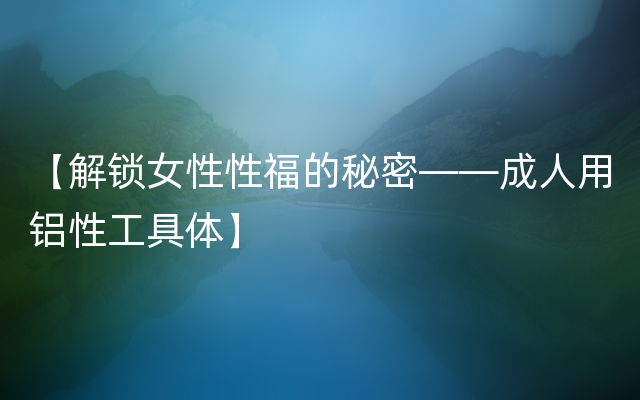 【解锁女性性福的秘密——成人用铝性工具体】